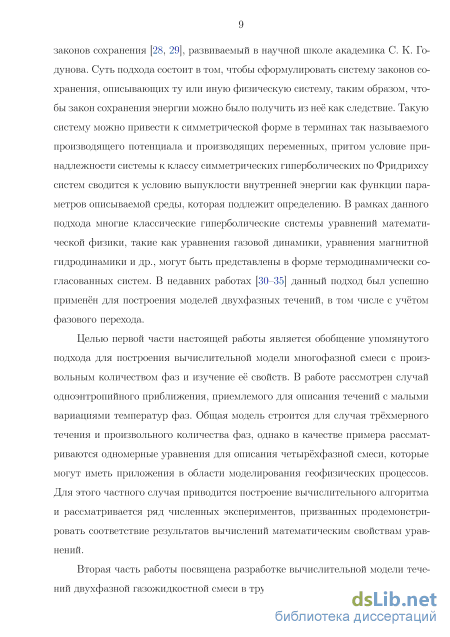 9

законов сохранения [28, 29], развиваемый в научной школе академика С. К. Годунова. Суть подхода состоит в том, чтобы сформулировать систему законов сохранения, описывающих ту или иную физическую систему, таким образом, чтобы закон сохранения энергии можно было получить из неё как следствие. Такую систему можно привести к симметрической форме в терминах так называемого производящего потенциала и производящих переменных, притом условие принадлежности системы к классу симметрических гиперболических по Фридрихсу систем сводится к условию выпуклости внутренней энергии как функции параметров описываемой среды, которая подлежит определению. В рамках данного подхода многие классические гиперболические системы уравнений математической физики, такие как уравнения газовой динамики, уравнения магнитной гидродинамики и др., могут быть представлены в форме термодинамически согласованных систем. В недавних работах [30–35] данный подход был успешно применён для построения моделей двухфазных течений, в том числе с учётом фазового перехода.

Целью первой части настоящей работы является обобщение упомянутого подхода для построения вычислительной модели многофазной смеси с произвольным количеством фаз и изучение её свойств. В работе рассмотрен случай одноэнтропийного приближения, приемлемого для описания течений с малыми вариациями температур фаз. Общая модель строится для случая трёхмерного течения и произвольного количества фаз, однако в качестве примера рассматриваются одномерные уравнения для описания четырёхфазной смеси, которые могут иметь приложения в области моделирования геофизических процессов. Для этого частного случая приводится построение вычислительного алгоритма и рассматривается ряд численных экспериментов, призванных продемонстрировать соответствие результатов вычислений математическим свойствам уравнений.

Вторая часть работы посвящена разработке вычислительной модели течений двухфазной газожидкостной смеси в тру

dsLib.net
библиотека диссертаций